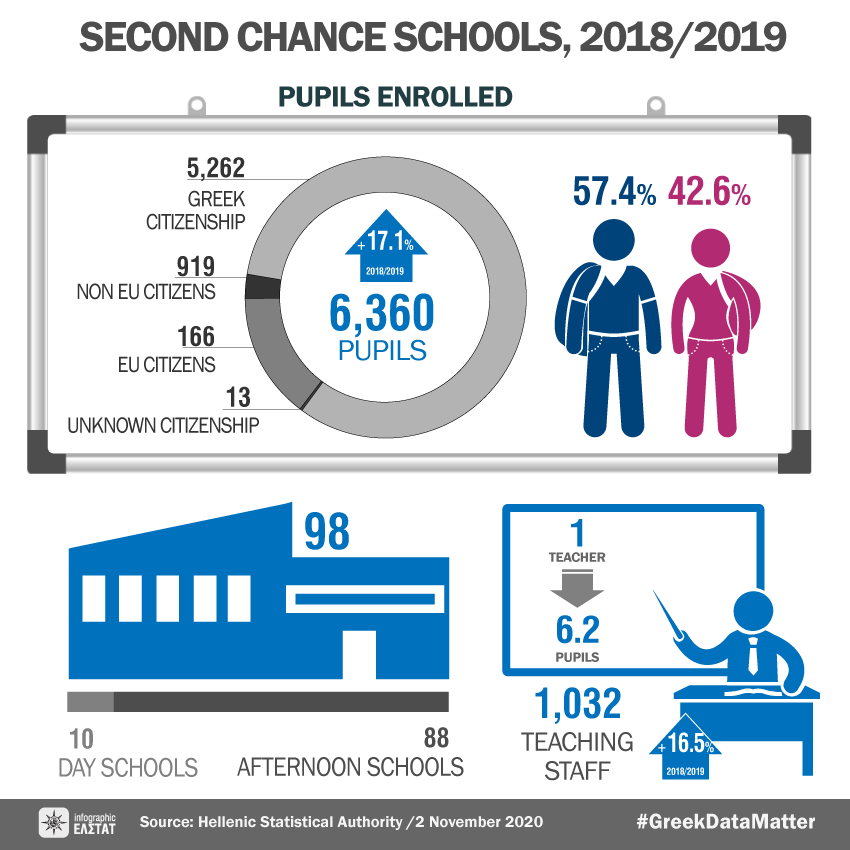 SECOND CHANCE SCHOOLS, 2018/2019

PUPILS ENROLLED

5,262
GREEK CITIZENSHIP

919
NON EU CITIZENS

166
EU CITIZENS

13
UNKNOWN CITIZENSHIP

+17.1%
2018/2019

6,360
PUPILS

57.4% 42.6%

98

10
DAY SCHOOLS

88
AFTERNOON SCHOOLS

1
TEACHER

6.2
PUPILS

1,032
TEACHING STAFF

+16.5%
2018/2019

infographic ΕΛΣΤΑΤ

Source: Hellenic Statistical Authority /2 November 2020

#GreekDataMatter